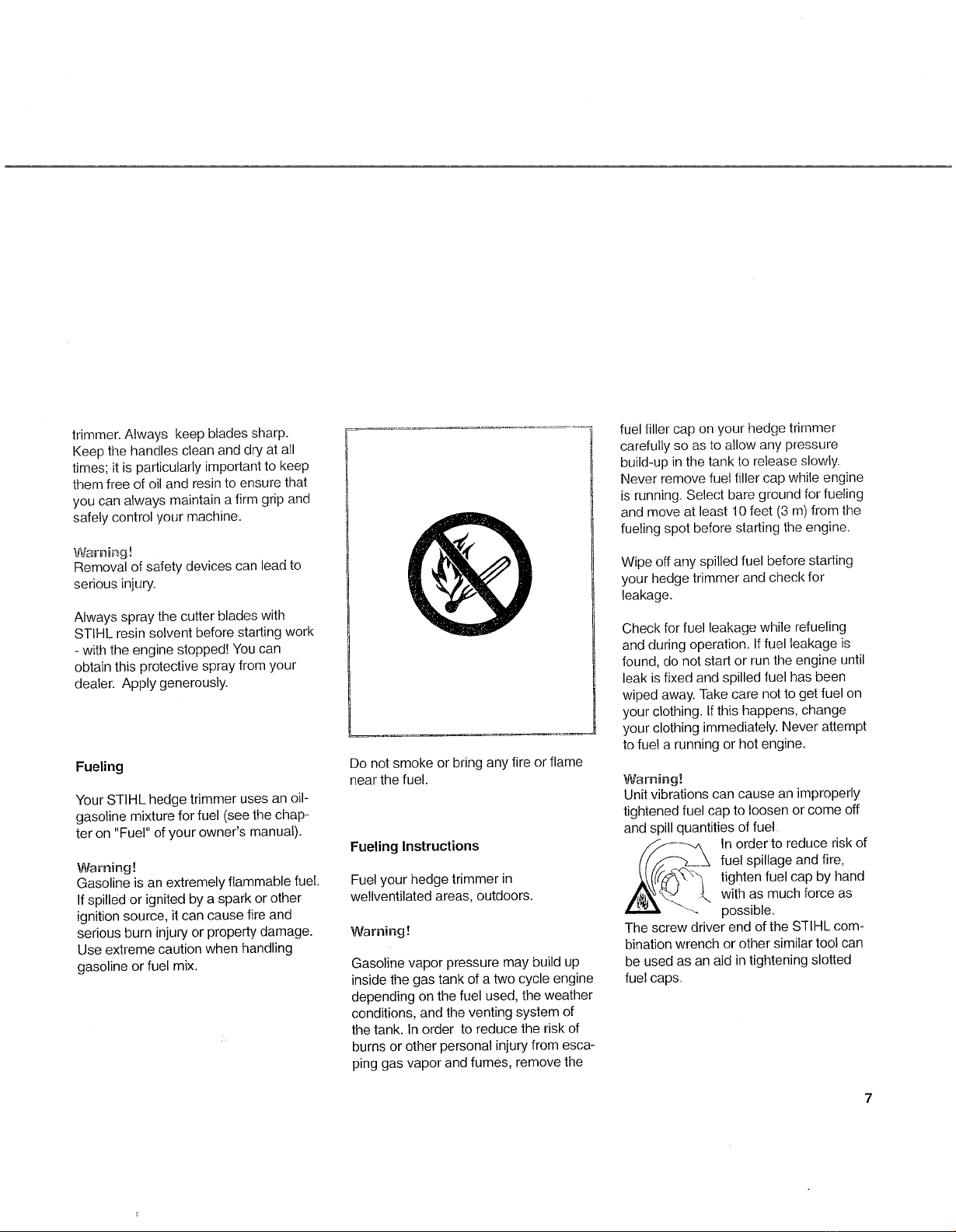 trimmer. Always keep blades sharp. Keep the handles clean and dry at all times; it is particularly important to keep them free of oil and resin to ensure that you can always maintain a firm grip and safely control your machine.

Warning!
Removal of safety devices can lead to serious injury.

Always spray the cutter blades with STIHL resin solvent before starting work - with the engine stopped! You can obtain this protective spray from your dealer. Apply generously.

Fueling

Your STIHL hedge trimmer uses an oil-gasoline mixture for fuel (see the chapter on "Fuel" of your owner's manual).

Warning!
Gasoline is an extremely flammable fuel. If spilled or ignited by a spark or other ignition source, it can cause fire and serious burn injury or property damage. Use extreme caution when handling gasoline or fuel mix.

Do not smoke or bring any fire or flame near the fuel.

Fueling Instructions

Fuel your hedge trimmer in wellventilated areas, outdoors.

Warning!

Gasoline vapor pressure may build up inside the gas tank of a two cycle engine depending on the fuel used, the weather conditions, and the venting system of the tank. In order to reduce the risk of burns or other personal injury from escaping gas vapor and fumes, remove the

fuel filler cap on your hedge trimmer carefully so as to allow any pressure build-up in the tank to release slowly. Never remove fuel filler cap while engine is running. Select bare ground for fueling and move at least 10 feet (3 m) from the fueling spot before starting the engine.

Wipe off any spilled fuel before starting your hedge trimmer and check for leakage.

Check for fuel leakage while refueling and during operation. If fuel leakage is found, do not start or run the engine until leak is fixed and spilled fuel has been wiped away. Take care not to get fuel on your clothing. If this happens, change your clothing immediately. Never attempt to fuel a running or hot engine.

Warning!
Unit vibrations can cause an improperly tightened fuel cap to loosen or come off and spill quantities of fuel.
In order to reduce risk of fuel spillage and fire, tighten fuel cap by hand with as much force as possible.
The screw driver end of the STIHL combination wrench or other similar tool can be used as an aid in tightening slotted fuel caps.

7